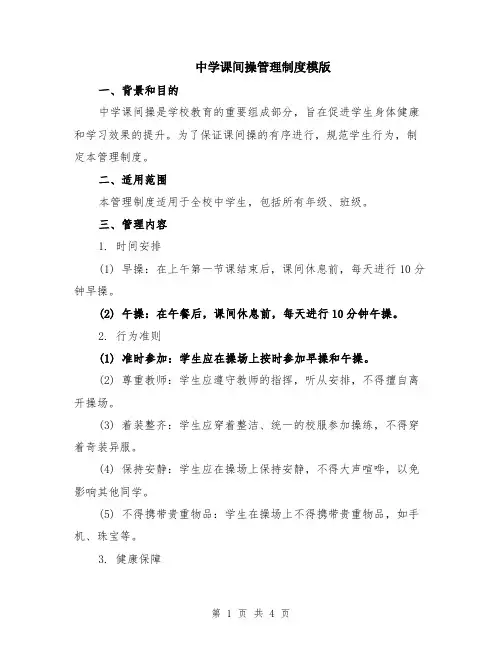 中学课间操管理制度模版

一、背景和目的

中学课间操是学校教育的重要组成部分，旨在促进学生身体健康和学习效果的提升。为了保证课间操的有序进行，规范学生行为，制定本管理制度。

二、适用范围

本管理制度适用于全校中学生，包括所有年级、班级。

三、管理内容

1. 时间安排

(1) 早操：在上午第一节课结束后，课间休息前，每天进行10分钟早操。

(2) 午操：在午餐后，课间休息前，每天进行10分钟午操。

2. 行为准则

(1) 准时参加：学生应在操场上按时参加早操和午操。

(2) 尊重教师：学生应遵守教师的指挥，听从安排，不得擅自离开操场。

(3) 着装整齐：学生应穿着整洁、统一的校服参加操练，不得穿着奇装异服。

(4) 保持安静：学生应在操场上保持安静，不得大声喧哗，以免影响其他同学。

(5) 不得携带贵重物品：学生在操场上不得携带贵重物品，如手机、珠宝等。

3. 健康保障

第 1 页 共 4 页